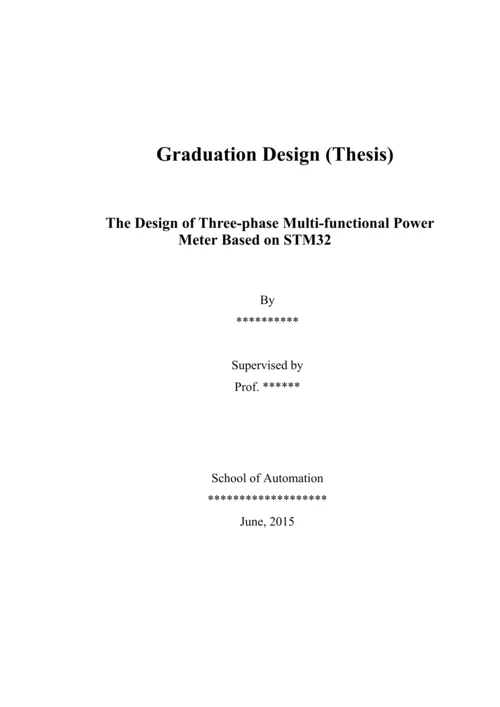 Graduation Design (Thesis)

The Design of Three-phase Multi-functional Power Meter Based on STM32

By
**********

Supervised by
Prof. ******

School of Automation
*******************
June, 2015